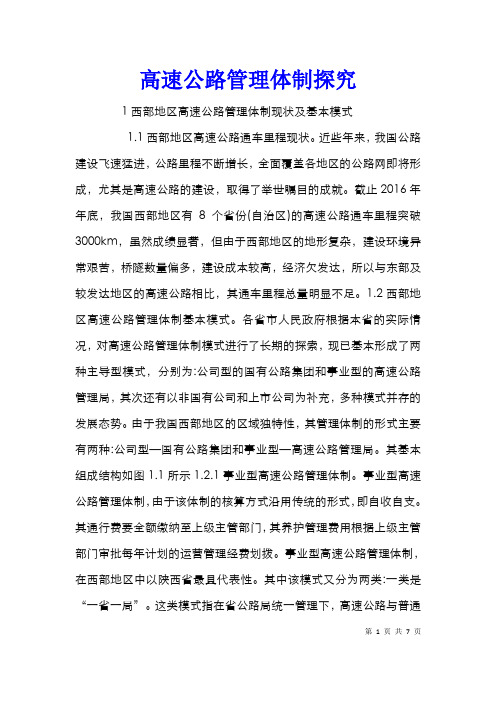 高速公路管理体制探究

1 西部地区高速公路管理体制现状及基本模式

1.1 西部地区高速公路通车里程现状。近些年来，我国公路建设飞速猛进，公路里程不断增长，全面覆盖各地区的公路网即将形成，尤其是高速公路的建设，取得了举世瞩目的成就。截止 2016 年年底，我国西部地区有 8 个省份(自治区)的高速公路通车里程突破 3000km，虽然成绩显著，但由于西部地区的地形复杂，建设环境异常艰苦，桥隧数量偏多，建设成本较高，经济欠发达，所以与东部及较发达地区的高速公路相比，其通车里程总量明显不足。1.2 西部地区高速公路管理体制基本模式。各省市人民政府根据本省的实际情况，对高速公路管理体制模式进行了长期的探索，现已基本形成了两种主导型模式，分别为:公司型的国有公路集团和事业型的高速公路管理局，其次还有以非国有公司和上市公司为补充，多种模式并存的发展态势。由于我国西部地区的区域独特性，其管理体制的形式主要有两种:公司型—国有公路集团和事业型—高速公路管理局。其基本组成结构如图 1.1 所示 1.2.1 事业型高速公路管理体制。事业型高速公路管理体制，由于该体制的核算方式沿用传统的形式，即自收自支。其通行费要全额缴纳至上级主管部门，其养护管理费用根据上级主管部门审批每年计划的运营管理经费划拨。事业型高速公路管理体制，在西部地区中以陕西省最具代表性。其中该模式又分为两类:一类是“一省一局”。这类模式指在省公路局统一管理下，高速公路与普通

第 1 页 共 7 页